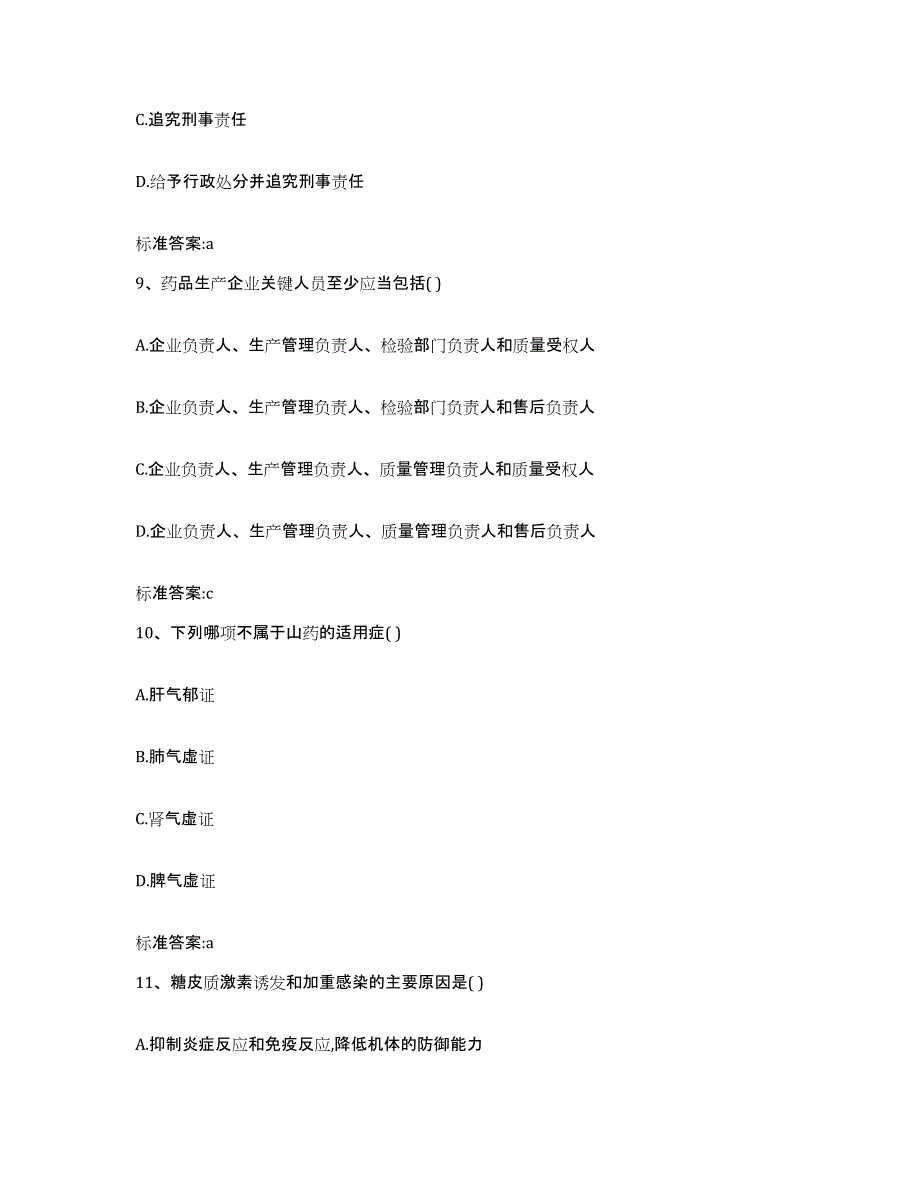 C.追究刑事责任

D.给予行政处分并追究刑事责任

标准答案:a

9、药品生产企业关键人员至少应当包括( )

A.企业负责人、生产管理负责人、检验部门负责人和质量受权人

B.企业负责人、生产管理负责人、检验部门负责人和售后负责人

C.企业负责人、生产管理负责人、质量管理负责人和质量受权人

D.企业负责人、生产管理负责人、质量管理负责人和售后负责人

标准答案:c

10、下列哪项不属于山药的适用症( )

A.肝气郁证

B.肺气虚证

C.肾气虚证

D.脾气虚证

标准答案:a

11、糖皮质激素诱发和加重感染的主要原因是( )

A.抑制炎症反应和免疫反应,降低机体的防御能力